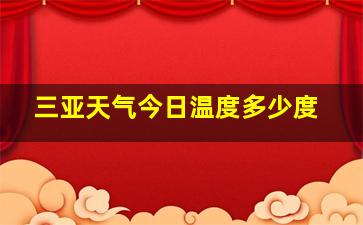 三亚天气今日温度多少度